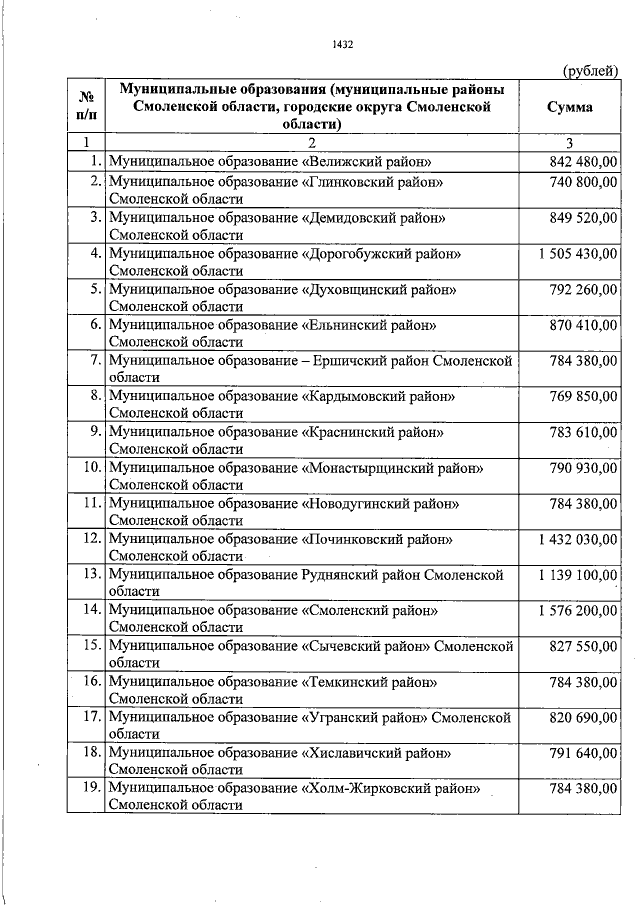 1432

(рублей)

| № п/п | Муниципальные образования (муниципальные районы Смоленской области, городские округа Смоленской области) | Сумма |
|---|---|---|
| 1 | 2 | 3 |
| 1. | Муниципальное образование «Велижский район» | 842 480,00 |
| 2. | Муниципальное образование «Глинковский район» Смоленской области | 740 800,00 |
| 3. | Муниципальное образование «Демидовский район» Смоленской области | 849 520,00 |
| 4. | Муниципальное образование «Дорогобужский район» Смоленской области | 1 505 430,00 |
| 5. | Муниципальное образование «Духовщинский район» Смоленской области | 792 260,00 |
| 6. | Муниципальное образование «Ельнинский район» Смоленской области | 870 410,00 |
| 7. | Муниципальное образование – Ершичский район Смоленской области | 784 380,00 |
| 8. | Муниципальное образование «Кардымовский район» Смоленской области | 769 850,00 |
| 9. | Муниципальное образование «Краснинский район» Смоленской области | 783 610,00 |
| 10. | Муниципальное образование «Монастырщинский район» Смоленской области | 790 930,00 |
| 11. | Муниципальное образование «Новодугинский район» Смоленской области | 784 380,00 |
| 12. | Муниципальное образование «Починковский район» Смоленской области | 1 432 030,00 |
| 13. | Муниципальное образование Руднянский район Смоленской области | 1 139 100,00 |
| 14. | Муниципальное образование «Смоленский район» Смоленской области | 1 576 200,00 |
| 15. | Муниципальное образование «Сычевский район» Смоленской области | 827 550,00 |
| 16. | Муниципальное образование «Темкинский район» Смоленской области | 784 380,00 |
| 17. | Муниципальное образование «Угранский район» Смоленской области | 820 690,00 |
| 18. | Муниципальное образование «Хиславичский район» Смоленской области | 791 640,00 |
| 19. | Муниципальное образование «Холм-Жирковский район» Смоленской области | 784 380,00 |